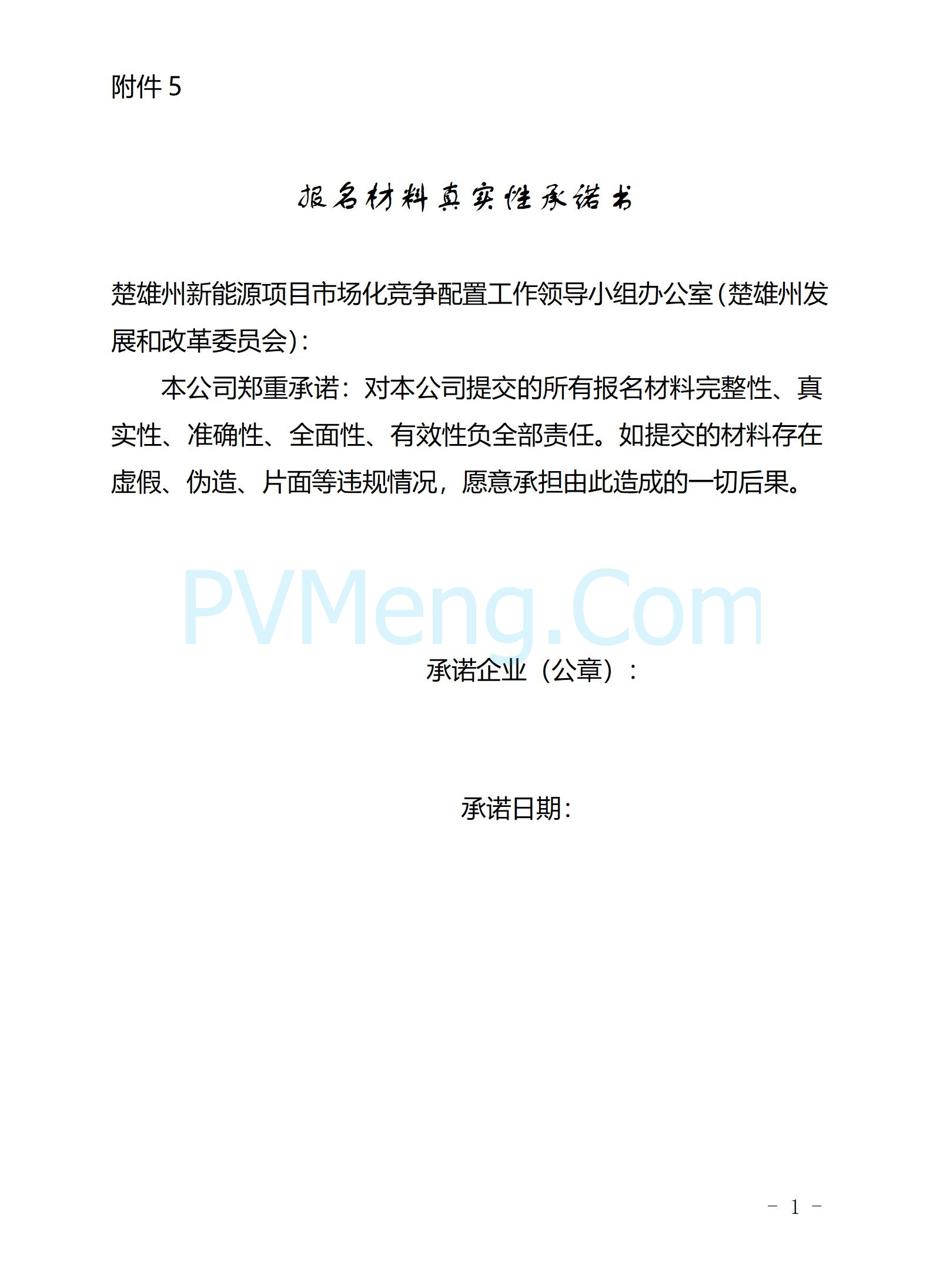 附件 5

报名材料真实性承诺书

楚雄州新能源项目市场化竞争配置工作领导小组办公室(楚雄州发展和改革委员会):

本公司郑重承诺：对本公司提交的所有报名材料完整性、真实性、准确性、全面性、有效性负全部责任。如提交的材料存在虚假、伪造、片面等违规情况，愿意承担由此造成的一切后果。

PVMeng.Com

承诺企业（公章）：

承诺日期：

- 1 -